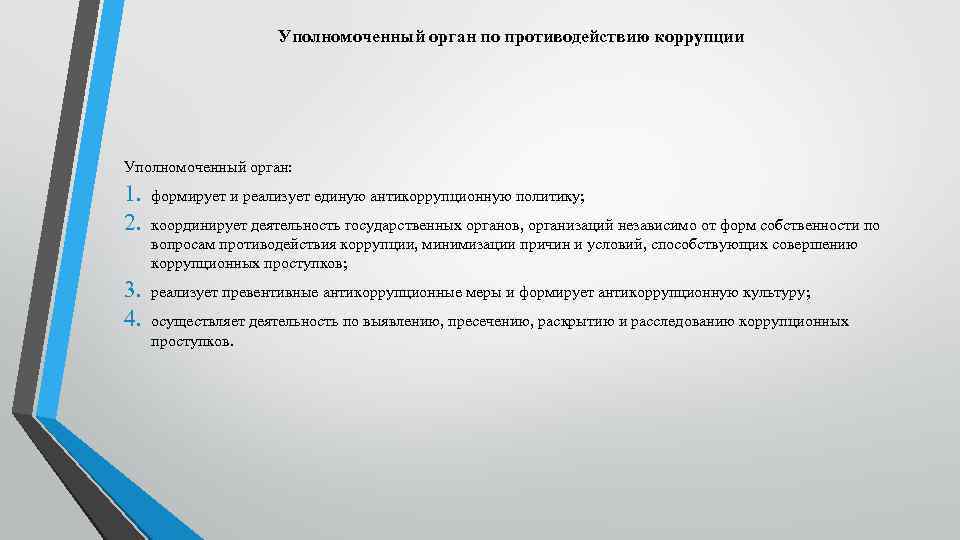 Уполномоченный орган по противодействию коррупции

Уполномоченный орган:

1. формирует и реализует единую антикоррупционную политику;
2. координирует деятельность государственных органов, организаций независимо от форм собственности по вопросам противодействия коррупции, минимизации причин и условий, способствующих совершению коррупционных проступков;
3. реализует превентивные антикоррупционные меры и формирует антикоррупционную культуру;
4. осуществляет деятельность по выявлению, пресечению, раскрытию и расследованию коррупционных проступков.